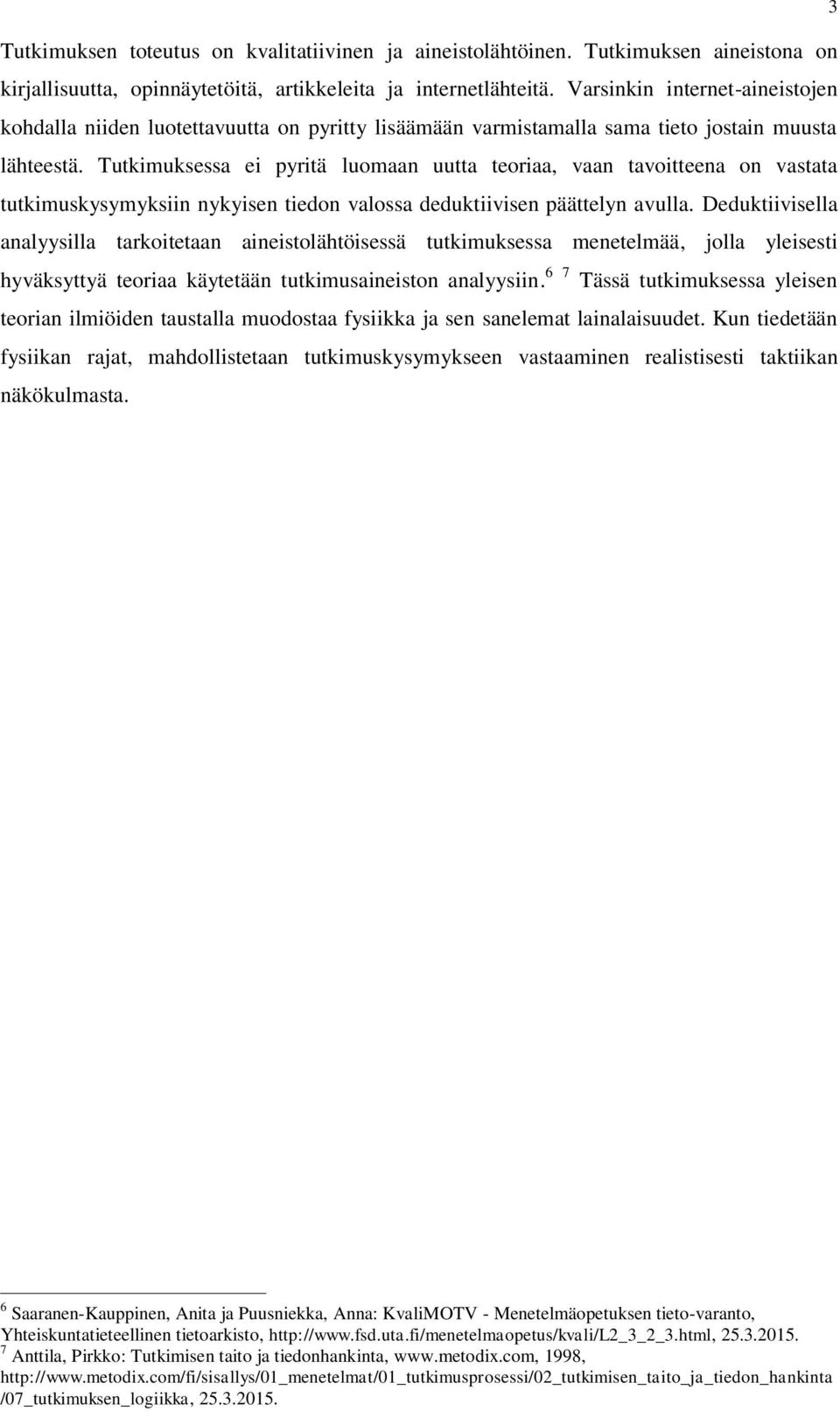 3

Tutkimuksen toteutus on kvalitatiivinen ja aineistolähtöinen. Tutkimuksen aineistona on kirjallisuutta, opinnäytetöitä, artikkeleita ja internetlähteitä. Varsinkin internet-aineistojen kohdalla niiden luotettavuutta on pyritty lisäämään varmistamalla sama tieto jostain muusta lähteestä. Tutkimuksessa ei pyritä luomaan uutta teoriaa, vaan tavoitteena on vastata tutkimuskysymyksiin nykyisen tiedon valossa deduktiivisen päättelyn avulla. Deduktiivisella analyysilla tarkoitetaan aineistolähtöisessä tutkimuksessa menetelmää, jolla yleisesti hyväksyttyä teoriaa käytetään tutkimusaineiston analyysiin.$^{6}$ $^{7}$ Tässä tutkimuksessa yleisen teorian ilmiöiden taustalla muodostaa fysiikka ja sen sanelemat lainalaisuudet. Kun tiedetään fysiikan rajat, mahdollistetaan tutkimuskysymykseen vastaaminen realistisesti taktiikan näkökulmasta.

$^{6}$ Saaranen-Kauppinen, Anita ja Puusniekka, Anna: KvaliMOTV - Menetelmäopetuksen tieto-varanto, Yhteiskuntatieteellinen tietoarkisto, http://www.fsd.uta.fi/menetelmaopetus/kvali/L2_3_2_3.html, 25.3.2015.
$^{7}$ Anttila, Pirkko: Tutkimisen taito ja tiedonhankinta, www.metodix.com, 1998, http://www.metodix.com/fi/sisallys/01_menetelmat/01_tutkimusprosessi/02_tutkimisen_taito_ja_tiedon_hankinta/07_tutkimuksen_logiikka, 25.3.2015.